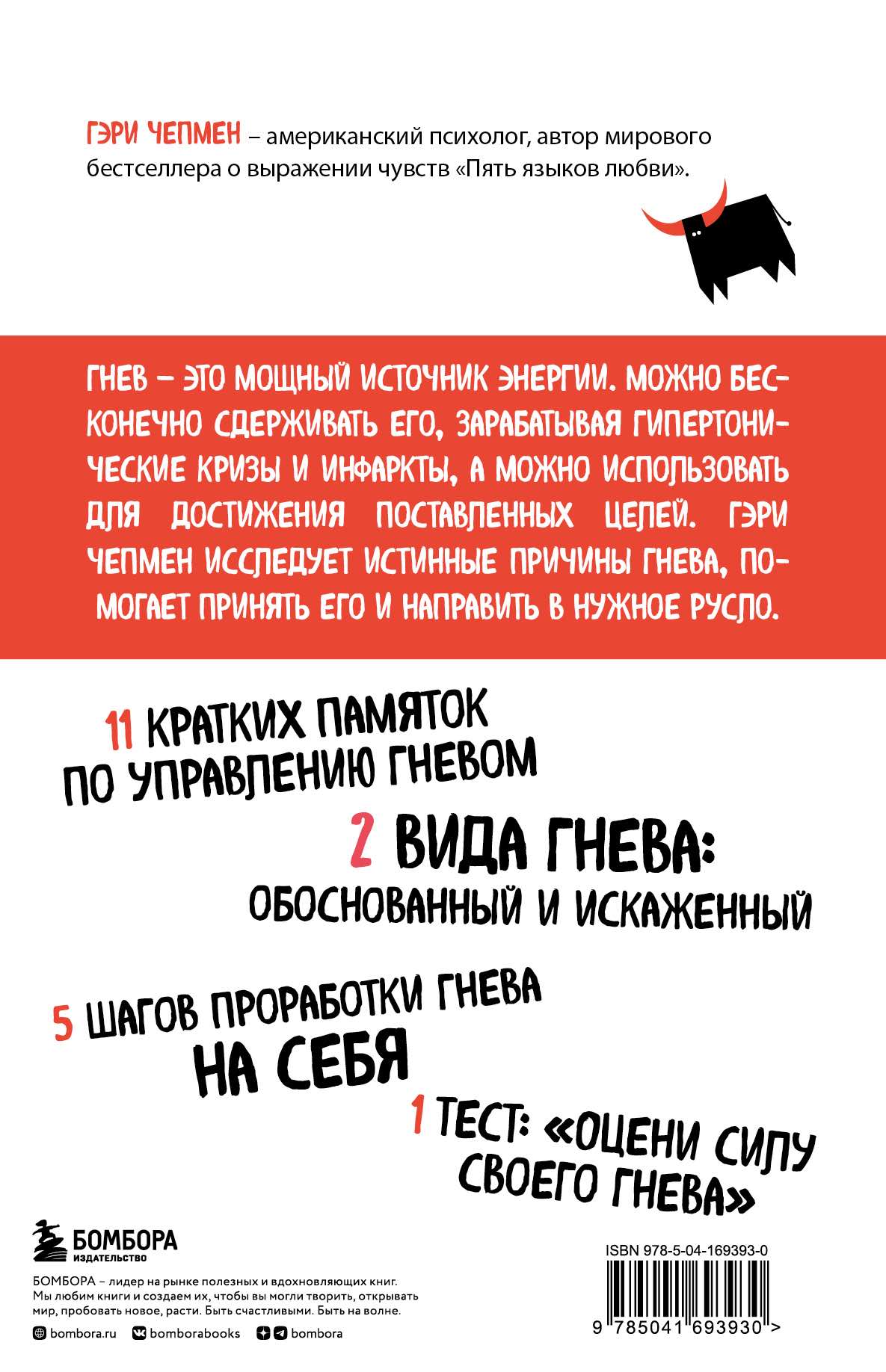 ГЭРИ ЧЕПМЕН – американский психолог, автор мирового бестселлера о выражении чувств «Пять языков любви».

ГНЕВ – ЭТО МОЩНЫЙ ИСТОЧНИК ЭНЕРГИИ. МОЖНО БЕСКОНЕЧНО СДЕРЖИВАТЬ ЕГО, ЗАРАБАТЫВАЯ ГИПЕРТОНИЧЕСКИЕ КРИЗЫ И ИНФАРКТЫ, А МОЖНО ИСПОЛЬЗОВАТЬ ДЛЯ ДОСТИЖЕНИЯ ПОСТАВЛЕННЫХ ЦЕЛЕЙ. ГЭРИ ЧЕПМЕН ИССЛЕДУЕТ ИСТИННЫЕ ПРИЧИНЫ ГНЕВА, ПОМОГАЕТ ПРИНЯТЬ ЕГО И НАПРАВИТЬ В НУЖНОЕ РУСЛО.

11 КРАТКИХ ПАМЯТОК ПО УПРАВЛЕНИЮ ГНЕВОМ

2 ВИДА ГНЕВА: ОБОСНОВАННЫЙ И ИСКАЖЕННЫЙ

5 ШАГОВ ПРОРАБОТКИ ГНЕВА НА СЕБЯ

1 ТЕСТ: «ОЦЕНИ СИЛУ СВОЕГО ГНЕВА»

БОМБОРА
ИЗДАТЕЛЬСТВО

БОМБОРА – лидер на рынке полезных и вдохновляющих книг. Мы любим книги и создаем их, чтобы вы могли творить, открывать мир, пробовать новое, расти. Быть счастливыми. Быть на волне.

bombora.ru bomborabooks bombora

ISBN 978-5-04-169393-0

9 785041 693930 >